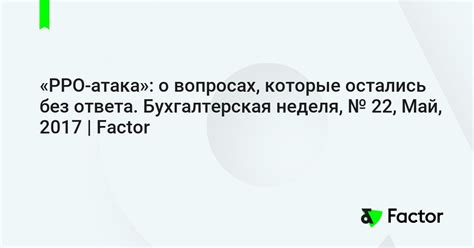 «РРО-атака»: о вопросах, которые остались без ответа. Бухгалтерская неделя, № 22, Май, 2017 | Factor

Factor